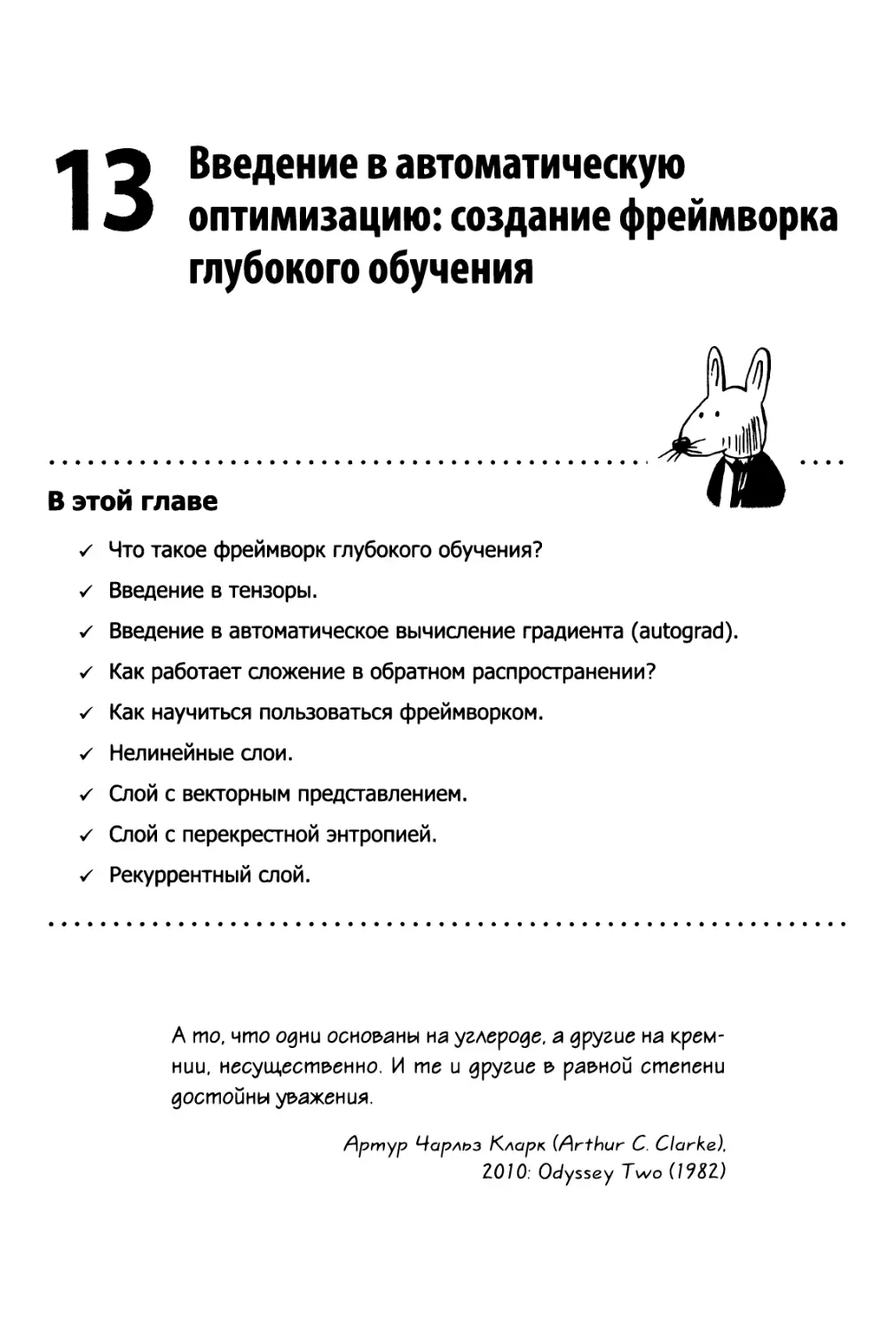 13 Введение в автоматическую оптимизацию: создание фреймворка глубокого обучения

В этой главе

✓ Что такое фреймворк глубокого обучения?
✓ Введение в тензоры.
✓ Введение в автоматическое вычисление градиента (autograd).
✓ Как работает сложение в обратном распространении?
✓ Как научиться пользоваться фреймворком.
✓ Нелинейные слои.
✓ Слой с векторным представлением.
✓ Слой с перекрестной энтропией.
✓ Рекуррентный слой.

А то, что одни основаны на углероде, а другие на кремнии, несущественно. И те и другие в равной степени достойны уважения.

Артур Чарльз Кларк (Arthur C. Clarke), 2010: Odyssey Two (1982)